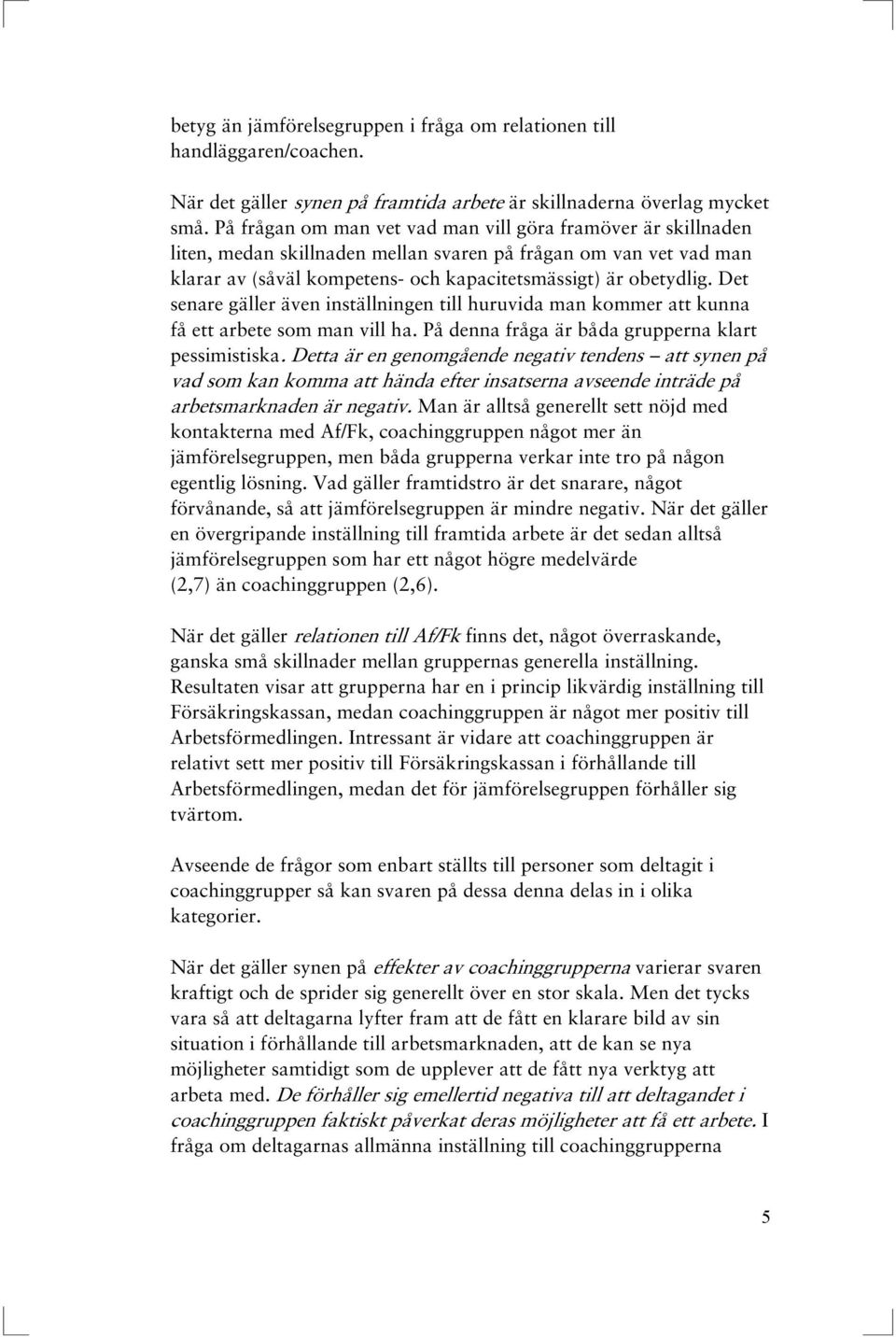 betyg än jämförelsegruppen i fråga om relationen till handläggaren/coachen.

När det gäller synen på framtida arbete är skillnaderna överlag mycket små. På frågan om man vet vad man vill göra framöver är skillnaden liten, medan skillnaden mellan svaren på frågan om van vet vad man klarar av (såväl kompetens- och kapacitetsmässigt) är obetydlig. Det senare gäller även inställningen till huruvida man kommer att kunna få ett arbete som man vill ha. På denna fråga är båda grupperna klart pessimistiska. Detta är en genomgående negativ tendens – att synen på vad som kan komma att hända efter insatserna avseende inträde på arbetsmarknaden är negativ. Man är alltså generellt sett nöjd med kontakterna med Af/Fk, coachinggruppen något mer än jämförelsegruppen, men båda grupperna verkar inte tro på någon egentlig lösning. Vad gäller framtidstro är det snarare, något förvånande, så att jämförelsegruppen är mindre negativ. När det gäller en övergripande inställning till framtida arbete är det sedan alltså jämförelsegruppen som har ett något högre medelvärde (2,7) än coachinggruppen (2,6).

När det gäller relationen till Af/Fk finns det, något överraskande, ganska små skillnader mellan gruppernas generella inställning. Resultaten visar att grupperna har en i princip likvärdig inställning till Försäkringskassan, medan coachinggruppen är något mer positiv till Arbetsförmedlingen. Intressant är vidare att coachinggruppen är relativt sett mer positiv till Försäkringskassan i förhållande till Arbetsförmedlingen, medan det för jämförelsegruppen förhåller sig tvärtom.

Avseende de frågor som enbart ställts till personer som deltagit i coachinggrupper så kan svaren på dessa denna delas in i olika kategorier.

När det gäller synen på effekter av coachinggrupperna varierar svaren kraftigt och de sprider sig generellt över en stor skala. Men det tycks vara så att deltagarna lyfter fram att de fått en klarare bild av sin situation i förhållande till arbetsmarknaden, att de kan se nya möjligheter samtidigt som de upplever att de fått nya verktyg att arbeta med. De förhåller sig emellertid negativa till att deltagandet i coachinggruppen faktiskt påverkat deras möjligheter att få ett arbete. I fråga om deltagarnas allmänna inställning till coachinggrupperna

5